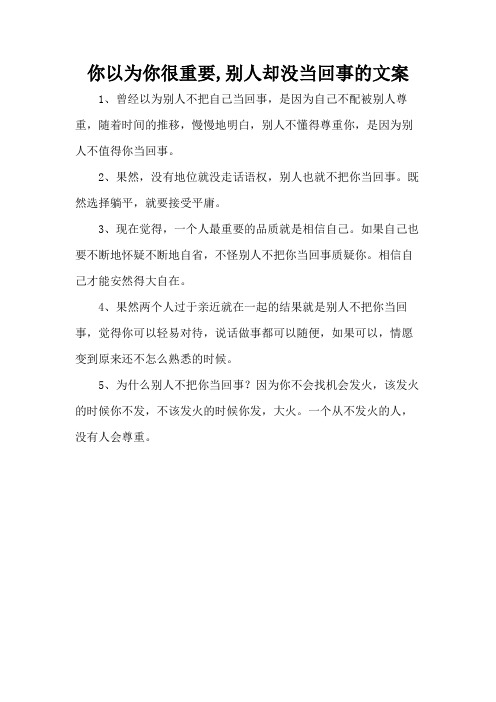 你以为你很重要,别人却没当回事的文案

1、曾经以为别人不把自己当回事，是因为自己不配被别人尊重，随着时间的推移，慢慢地明白，别人不懂得尊重你，是因为别人不值得你当回事。

2、果然，没有地位就没走话语权，别人也就不把你当回事。既然选择躺平，就要接受平庸。

3、现在觉得，一个人最重要的品质就是相信自己。如果自己也要不断地怀疑不断地自省，不怪别人不把你当回事质疑你。相信自己才能安然得大自在。

4、果然两个人过于亲近就在一起的结果就是别人不把你当回事，觉得你可以轻易对待，说话做事都可以随便，如果可以，情愿变到原来还不怎么熟悉的时候。

5、为什么别人不把你当回事？因为你不会找机会发火，该发火的时候你不发，不该发火的时候你发，大火。一个从不发火的人，没有人会尊重。